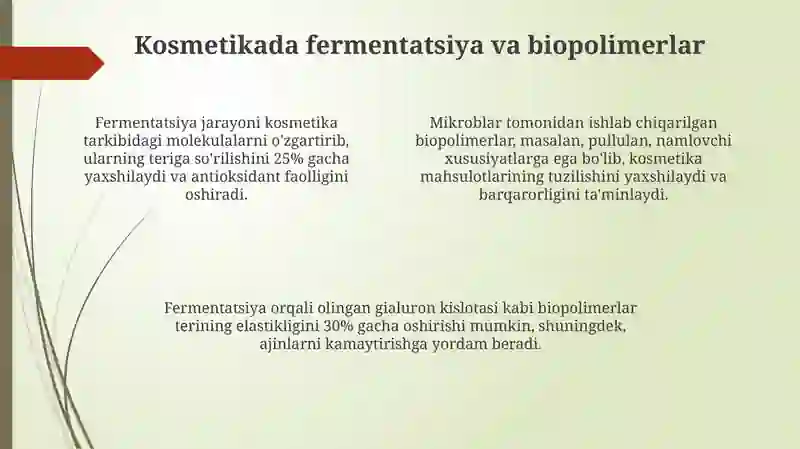 Kosmetikada fermentatsiya va biopolimerlar

Fermentatsiya jarayoni kosmetika tarkibidagi molekulalarni o'zgartirib, ularning teriga so'rilishini 25% gacha yaxshilaydi va antioksidant faolligini oshiradi.

Mikroblar tomonidan ishlab chiqarilgan biopolimerlar, masalan, pullulan, namlovchi xususiyatlarga ega bo'lib, kosmetika mahsulotlarining tuzilishini yaxshilaydi va barqarorligini ta'minlaydi.

Fermentatsiya orqali olingan gialuron kislotasi kabi biopolimerlar terining elastikligini 30% gacha oshirishi mumkin, shuningdek, ajinlarni kamaytirishga yordam beradi.